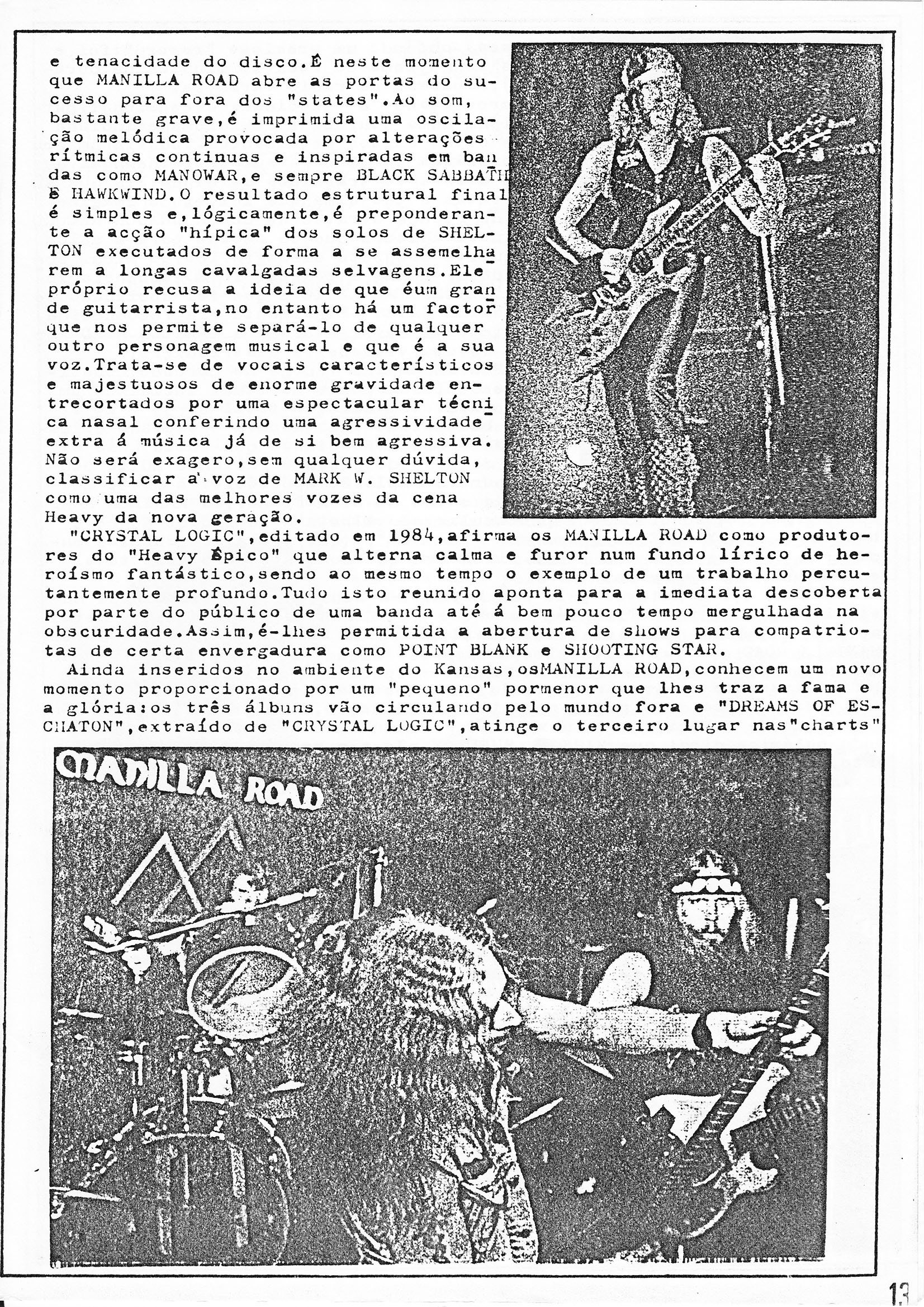 e tenacidade do disco.É neste momento que MANILLA ROAD abre as portas do sucesso para fora dos "states".Ao som, bastante grave,é imprimida uma oscilação melódica provocada por alterações rítmicas continuas e inspiradas em bandas como MANOWAR,e sempre BLACK SABBATH E HAWKWIND.O resultado estrutural final é simples e,lógicamente,é preponderante a acção "hípica" dos solos de SHELTON executados de forma a se assemelharem a longas cavalgadas selvagens.Ele próprio recusa a ideia de que éum grande guitarrista,no entanto há um factor que nos permite separá-lo de qualquer outro personagem musical e que é a sua voz.Trata-se de vocais característicos e majestuosos de enorme gravidade entrecortados por uma espectacular técnica nasal conferindo uma agressividade extra á música já de si bem agressiva. Não será exagero,sem qualquer dúvida, classificar a voz de MARK W. SHELTON como uma das melhores vozes da cena Heavy da nova geração.

"CRYSTAL LOGIC",editado em 1984,afirma os MANILLA ROAD como produtores do "Heavy Épico" que alterna calma e furor num fundo lírico de heroísmo fantástico,sendo ao mesmo tempo o exemplo de um trabalho percutantemente profundo.Tudo isto reunido aponta para a imediata descoberta por parte do público de uma banda até á bem pouco tempo mergulhada na obscuridade.Assim,é-lhes permitida a abertura de shows para compatriotas de certa envergadura como POINT BLANK e SHOOTING STAR.

Ainda inseridos no ambiente do Kansas,osMANILLA ROAD,conhecem um novo momento proporcionado por um "pequeno" pormenor que lhes traz a fama e a glória:os três álbuns vão circulando pelo mundo fora e "DREAMS OF ESCHATON",extraído de "CRYSTAL LOGIC",atinge o terceiro lugar nas"charts"

MANILLA ROAD

13